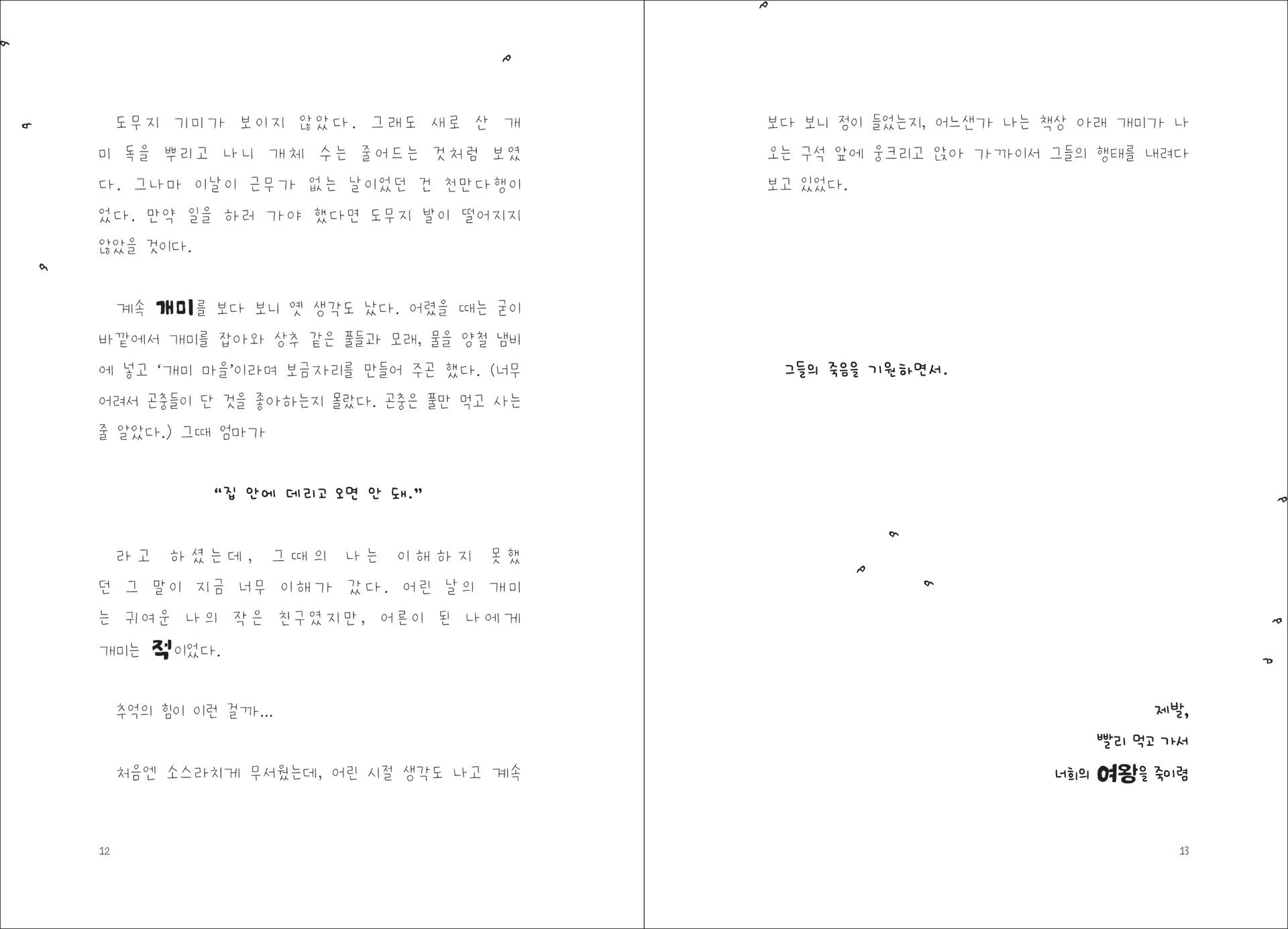 도무지 기미가 보이지 않았다. 그래도 새로 산 개미 독을 뿌리고 나니 개체 수는 줄어드는 것처럼 보였다. 그나마 이날이 근무가 없는 날이었던 건 천만다행이었다. 만약 일을 하러 가야 했다면 도무지 발이 떨어지지 않았을 것이다.

계속 개미를 보다 보니 옛 생각도 났다. 어렸을 때는 굳이 바깥에서 개미를 잡아와 상추 같은 풀들과 모래, 물을 양철 냄비에 넣고 '개미 마을'이라며 보금자리를 만들어 주곤 했다. (너무 어려서 곤충들이 단 것을 좋아하는지 몰랐다. 곤충은 풀만 먹고 사는 줄 알았다.) 그때 엄마가

"집 안에 데리고 오면 안 돼."

라고 하셨는데, 그때의 나는 이해하지 못했던 그 말이 지금 너무 이해가 갔다. 어린 날의 개미는 귀여운 나의 작은 친구였지만, 어른이 된 나에게 개미는 적이었다.

추억의 힘이 이런 걸까...

처음엔 소스라치게 무서웠는데, 어린 시절 생각도 나고 계속

12

보다 보니 정이 들었는지, 어느샌가 나는 책상 아래 개미가 나오는 구석 앞에 웅크리고 앉아 가까이서 그들의 행태를 내려다보고 있었다.

그들의 죽음을 기원하면서.

제발,
빨리 먹고 가서
너희의 여왕을 죽이렴

13